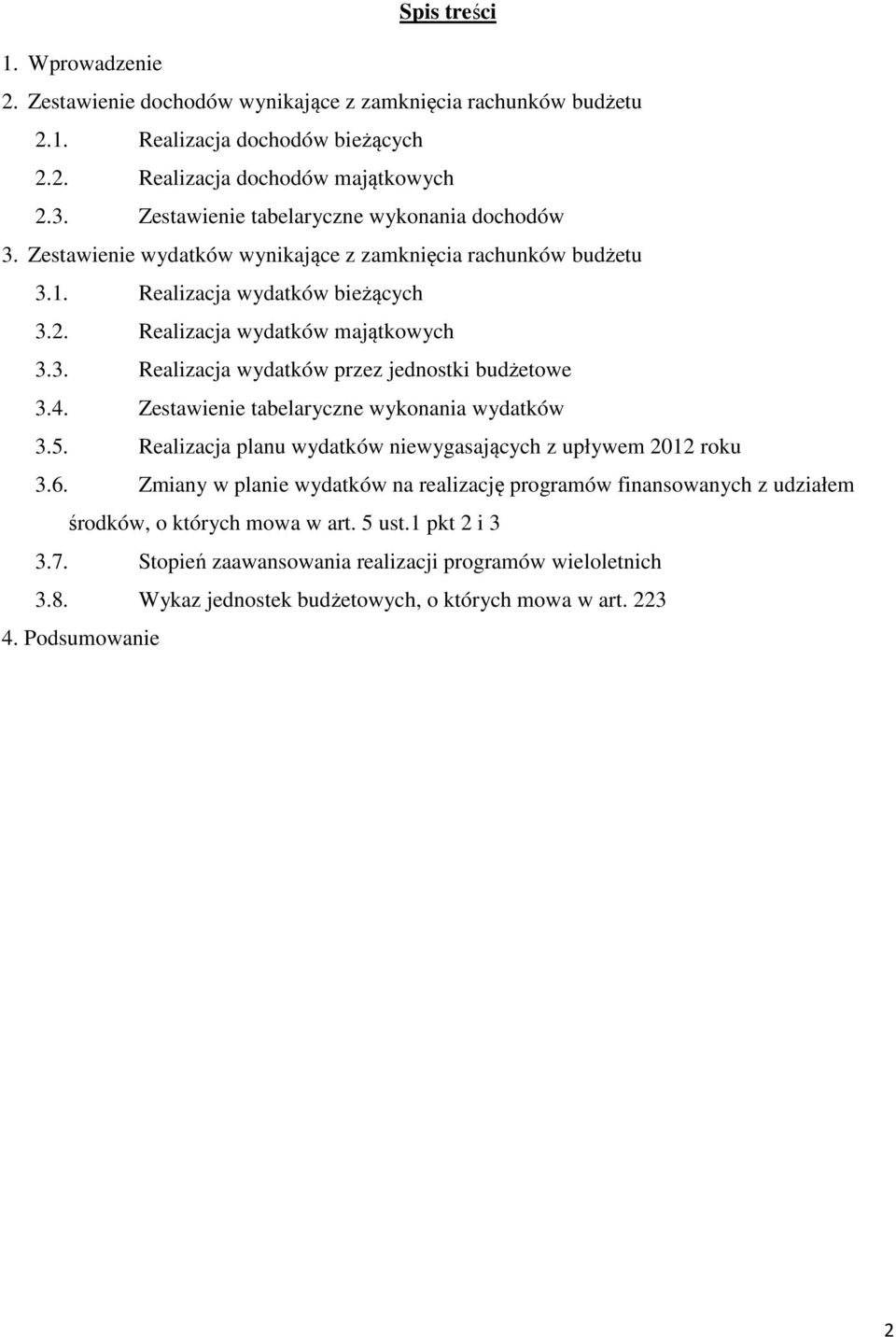 Spis treści

1. Wprowadzenie
2. Zestawienie dochodów wynikające z zamknięcia rachunków budżetu
2.1. Realizacja dochodów bieżących
2.2. Realizacja dochodów majątkowych
2.3. Zestawienie tabelaryczne wykonania dochodów
3. Zestawienie wydatków wynikające z zamknięcia rachunków budżetu
3.1. Realizacja wydatków bieżących
3.2. Realizacja wydatków majątkowych
3.3. Realizacja wydatków przez jednostki budżetowe
3.4. Zestawienie tabelaryczne wykonania wydatków
3.5. Realizacja planu wydatków niewygasających z upływem 2012 roku
3.6. Zmiany w planie wydatków na realizację programów finansowanych z udziałem środków, o których mowa w art. 5 ust.1 pkt 2 i 3
3.7. Stopień zaawansowania realizacji programów wieloletnich
3.8. Wykaz jednostek budżetowych, o których mowa w art. 223
4. Podsumowanie

2